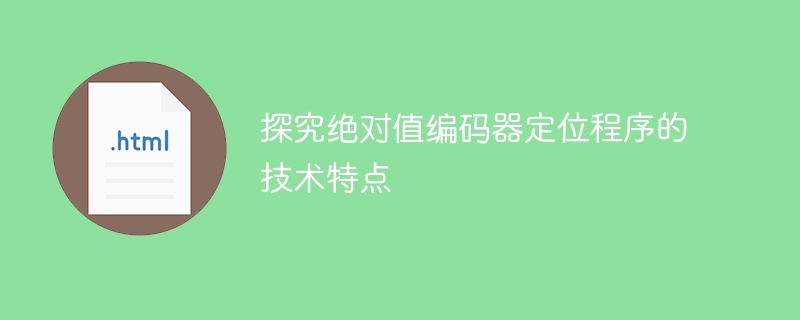 .html

探究绝对值编码器定位程序的技术特点